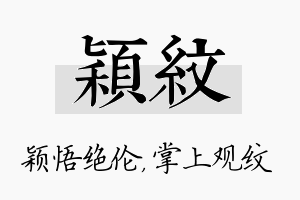 穎紋

颖悟绝伦，掌上观纹